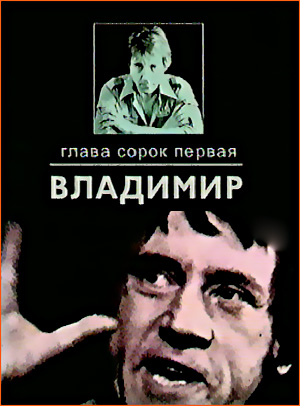 глава сорок первая

ВЛАДИМИР